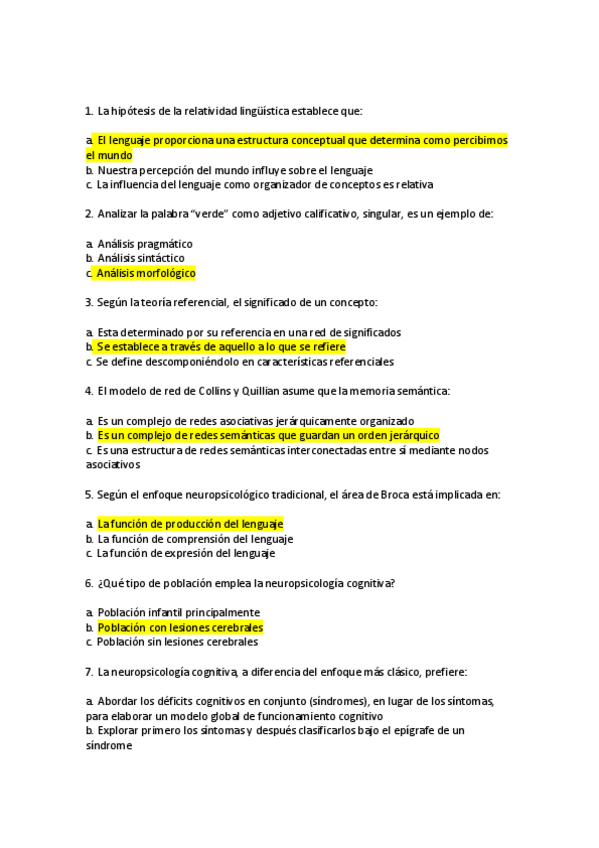 1. La hipótesis de la relatividad lingüística establece que:

a. El lenguaje proporciona una estructura conceptual que determina como percibimos el mundo
b. Nuestra percepción del mundo influye sobre el lenguaje
c. La influencia del lenguaje como organizador de conceptos es relativa

2. Analizar la palabra "verde" como adjetivo calificativo, singular, es un ejemplo de:

a. Análisis pragmático
b. Análisis sintáctico
c. Análisis morfológico

3. Según la teoría referencial, el significado de un concepto:

a. Esta determinado por su referencia en una red de significados
b. Se establece a través de aquello a lo que se refiere
c. Se define descomponiéndolo en características referenciales

4. El modelo de red de Collins y Quillian asume que la memoria semántica:

a. Es un complejo de redes asociativas jerárquicamente organizado
b. Es un complejo de redes semánticas que guardan un orden jerárquico
c. Es una estructura de redes semánticas interconectadas entre sí mediante nodos asociativos

5. Según el enfoque neuropsicológico tradicional, el área de Broca está implicada en:

a. La función de producción del lenguaje
b. La función de comprensión del lenguaje
c. La función de expresión del lenguaje

6. ¿Qué tipo de población emplea la neuropsicología cognitiva?

a. Población infantil principalmente
b. Población con lesiones cerebrales
c. Población sin lesiones cerebrales

7. La neuropsicología cognitiva, a diferencia del enfoque más clásico, prefiere:

a. Abordar los déficits cognitivos en conjunto (síndromes), en lugar de los síntomas, para elaborar un modelo global de funcionamiento cognitivo
b. Explorar primero los síntomas y después clasificarlos bajo el epígrafe de un síndrome